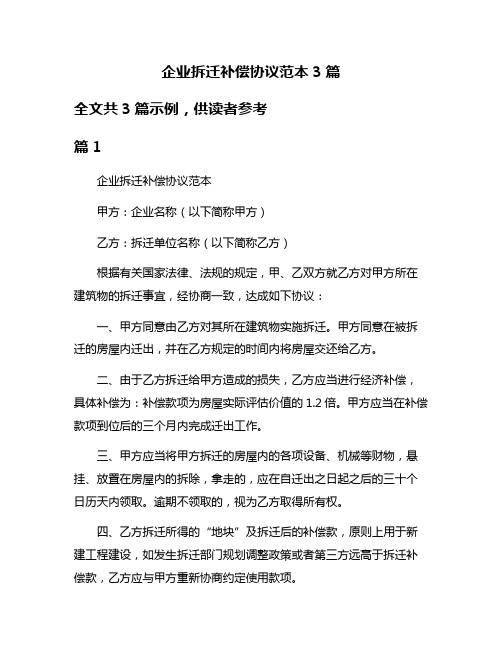 企业拆迁补偿协议范本 3 篇

全文共 3 篇示例，供读者参考

篇 1

企业拆迁补偿协议范本

甲方：企业名称（以下简称甲方）

乙方：拆迁单位名称（以下简称乙方）

根据有关国家法律、法规的规定，甲、乙双方就乙方对甲方所在建筑物的拆迁事宜，经协商一致，达成如下协议：

一、甲方同意由乙方对其所在建筑物实施拆迁。甲方同意在被拆迁的房屋内迁出，并在乙方规定的时间内将房屋交还给乙方。

二、由于乙方拆迁给甲方造成的损失，乙方应当进行经济补偿，具体补偿为：补偿款项为房屋实际评估价值的 1.2 倍。甲方应当在补偿款项到位后的三个月内完成迁出工作。

三、甲方应当将甲方拆迁的房屋内的各项设备、机械等财物，悬挂、放置在房屋内的拆除，拿走的，应在自迁出之日起之后的三十个日历天内领取。逾期不领取的，视为乙方取得所有权。

四、乙方拆迁所得的“地块”及拆迁后的补偿款，原则上用于新建工程建设，如发生拆迁部门规划调整政策或者第三方远高于拆迁补偿款，乙方应与甲方重新协商约定使用款项。